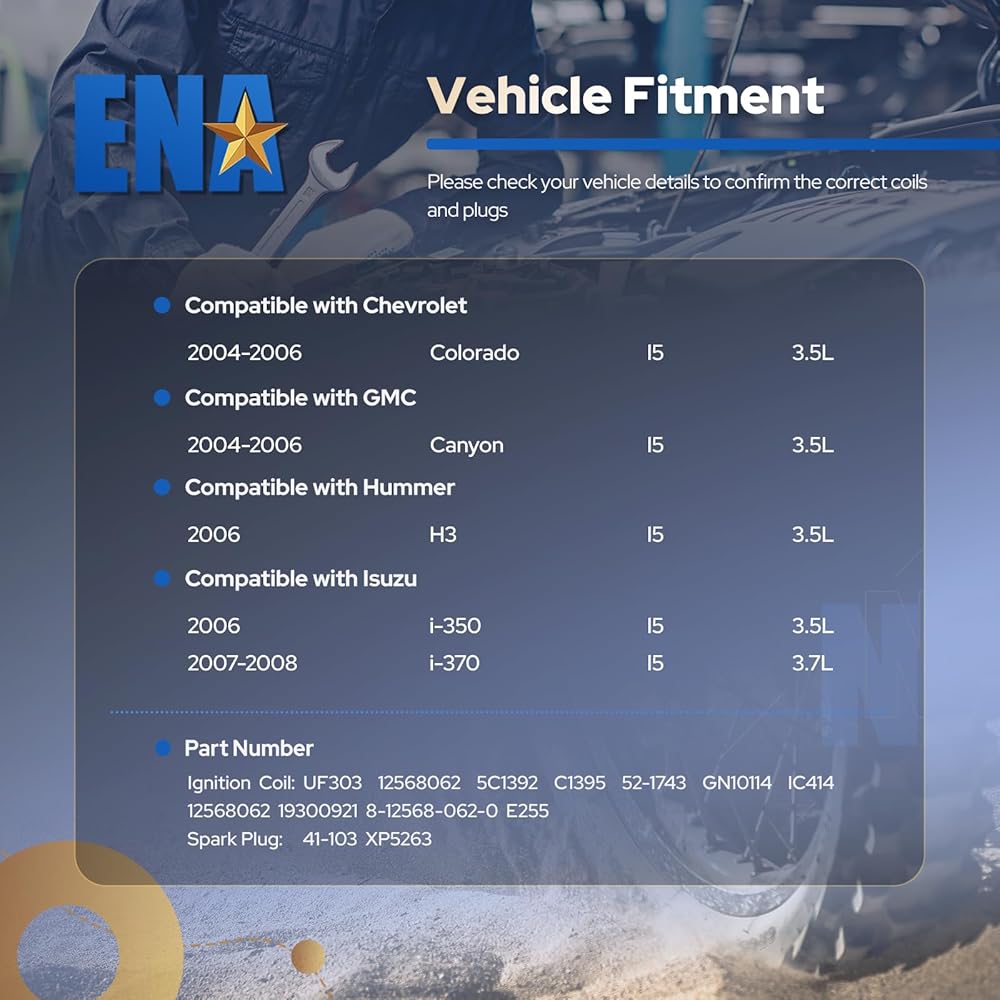 ENA

Vehicle Fitment

Please check your vehicle details to confirm the correct coils and plugs

• Compatible with Chevrolet

2004-2006 Colorado I5 3.5L

• Compatible with GMC

2004-2006 Canyon I5 3.5L

• Compatible with Hummer

2006 H3 I5 3.5L

• Compatible with Isuzu

2006 i-350 I5 3.5L
2007-2008 i-370 I5 3.7L

• Part Number

Ignition Coil: UF303 12568062 5C1392 C1395 52-1743 GN10114 IC414 12568062 19300921 8-12568-062-0 E255
Spark Plug: 41-103 XP5263